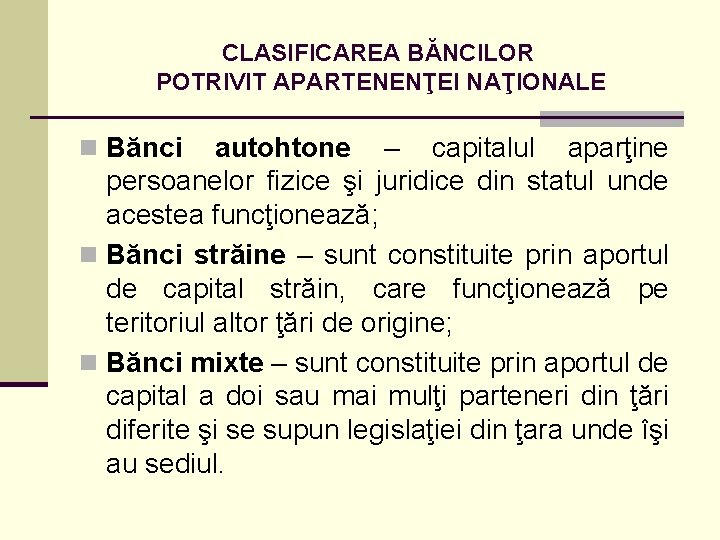 CLASIFICAREA BĂNCILOR
POTRIVIT APARTENENŢEI NAŢIONALE

Bănci autohtone – capitalul aparţine persoanelor fizice şi juridice din statul unde acestea funcţionează;

Bănci străine – sunt constituite prin aportul de capital străin, care funcţionează pe teritoriul altor ţări de origine;

Bănci mixte – sunt constituite prin aportul de capital a doi sau mai mulţi parteneri din ţări diferite şi se supun legislaţiei din ţara unde îşi au sediul.